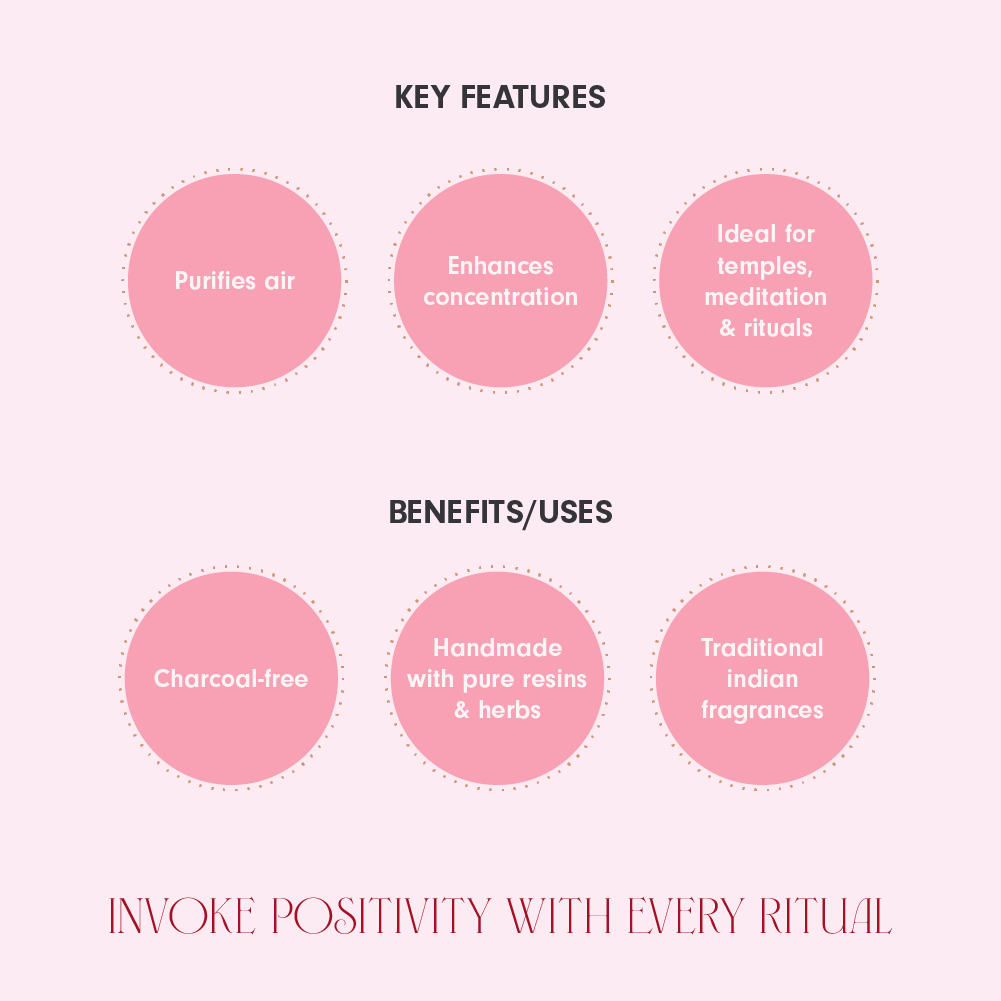 KEY FEATURES

Purifies air

Enhances concentration

Ideal for temples, meditation & rituals

BENEFITS/USES

Charcoal-free

Handmade with pure resins & herbs

Traditional indian fragrances

INVOKE POSITIVITY WITH EVERY RITUAL